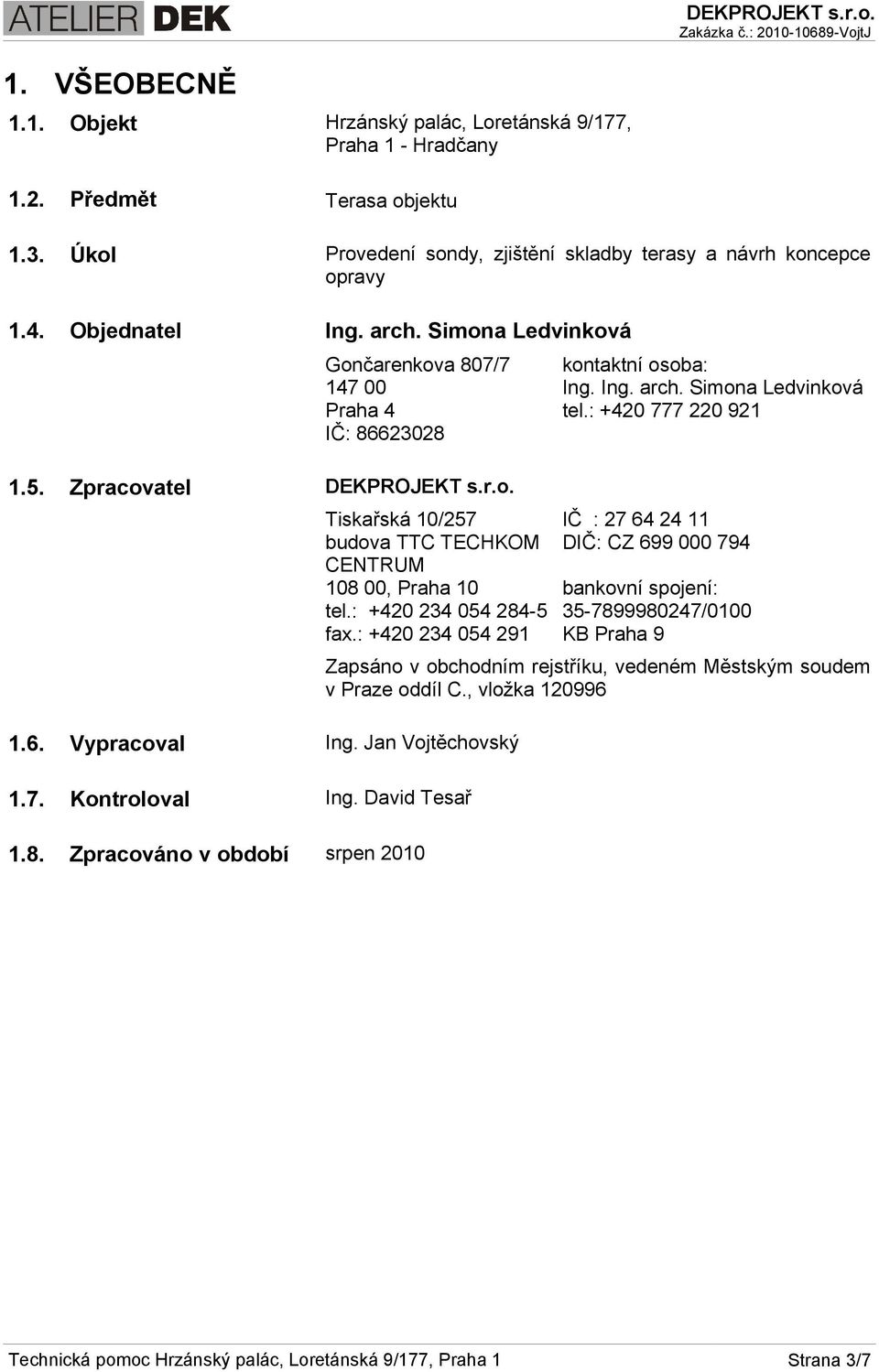 ATELIER DEK

DEKPROJEKT s.r.o.
Zakázka č.: 2010-10689-VojtJ

1. VŠEOBECNĚ

1.1. Objekt
Hrzánský palác, Loretánská 9/177, Praha 1 - Hradčany

1.2. Předmět
Terasa objektu

1.3. Úkol
Provedení sondy, zjištění skladby terasy a návrh koncepce opravy

1.4. Objednatel
Ing. arch. Simona Ledvinková

Gončarenkova 807/7
147 00
Praha 4
IČ: 86623028

kontaktní osoba:
Ing. Ing. arch. Simona Ledvinková
tel.: +420 777 220 921

1.5. Zpracovatel
DEKPROJEKT s.r.o.

Tiskařská 10/257
budova TTC TECHKOM CENTRUM
108 00, Praha 10
tel.: +420 234 054 284-5
fax.: +420 234 054 291

IČ : 27 64 24 11
DIČ: CZ 699 000 794
bankovní spojení:
35-7899980247/0100
KB Praha 9

Zapsáno v obchodním rejstříku, vedeném Městským soudem v Praze oddíl C., vložka 120996

1.6. Vypracoval
Ing. Jan Vojtěchovský

1.7. Kontroloval
Ing. David Tesař

1.8. Zpracováno v období
srpen 2010

Technická pomoc Hrzánský palác, Loretánská 9/177, Praha 1
Strana 3/7